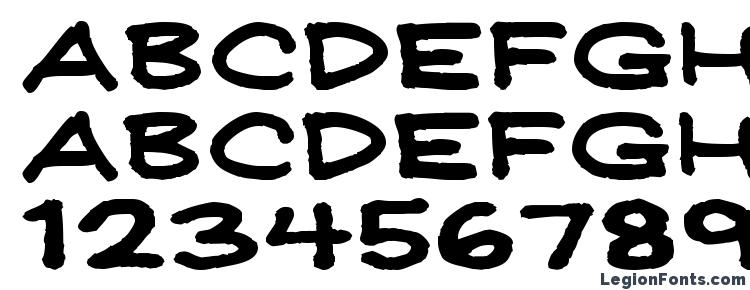 ABCDEFGH
ABCDEFGH
123456789

LegionFonts.com